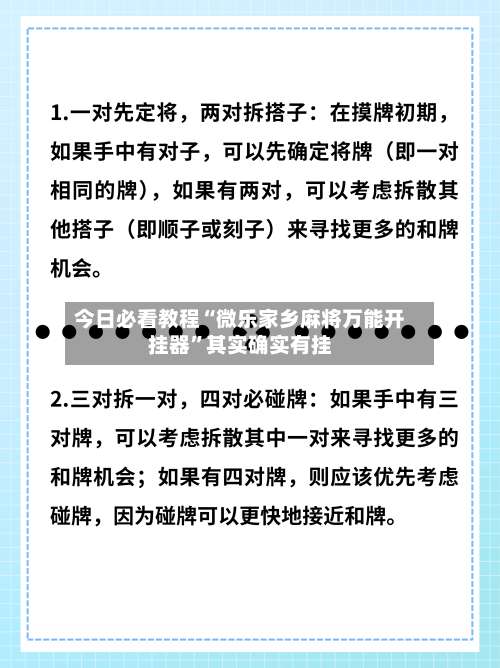 1.一对先定将，两对拆搭子：在摸牌初期，如果手中有对子，可以先确定将牌（即一对相同的牌），如果有两对，可以考虑拆散其他搭子（即顺子或刻子）来寻找更多的和牌机会。

今日必看教程“微乐家乡麻将万能开挂器”其实确实有挂

2.三对拆一对，四对必碰牌：如果手中有三对牌，可以考虑拆散其中一对来寻找更多的和牌机会；如果有四对牌，则应该优先考虑碰牌，因为碰牌可以更快地接近和牌。